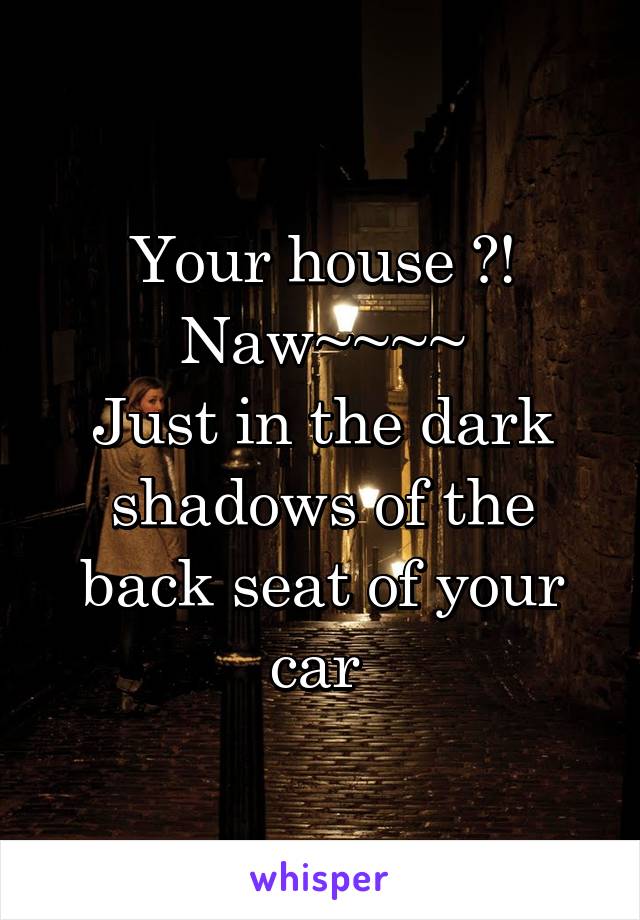 Your house ?!
Naw~~~~
Just in the dark shadows of the back seat of your car

whisper